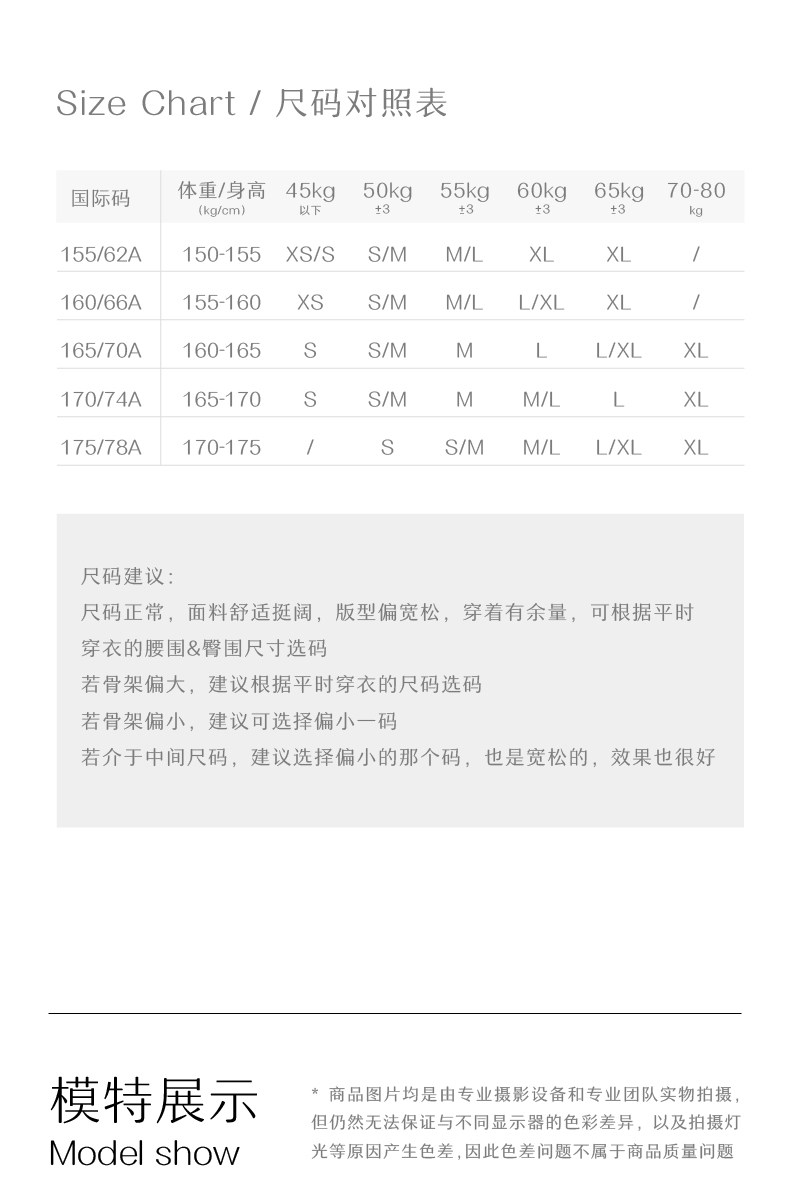 Size Chart / 尺码对照表

| 国际码 | 体重/身高 (kg/cm) | 45kg 以下 | 50kg ±3 | 55kg ±3 | 60kg ±3 | 65kg ±3 | 70-80 kg |
|---|---|---|---|---|---|---|---|
| 155/62A | 150-155 | XS/S | S/M | M/L | XL | XL | / |
| 160/66A | 155-160 | XS | S/M | M/L | L/XL | XL | / |
| 165/70A | 160-165 | S | S/M | M | L | L/XL | XL |
| 170/74A | 165-170 | S | S/M | M | M/L | L | XL |
| 175/78A | 170-175 | / | S | S/M | M/L | L/XL | XL |

尺码建议:
尺码正常，面料舒适挺阔，版型偏宽松，穿着有余量，可根据平时穿衣的腰围&臀围尺寸选码
若骨架偏大，建议根据平时穿衣的尺码选码
若骨架偏小，建议可选择偏小一码
若介于中间尺码，建议选择偏小的那个码，也是宽松的，效果也很好

模特展示
Model show

* 商品图片均是由专业摄影设备和专业团队实物拍摄，但仍然无法保证与不同显示器的色彩差异，以及拍摄灯光等原因产生色差，因此色差问题不属于商品质量问题